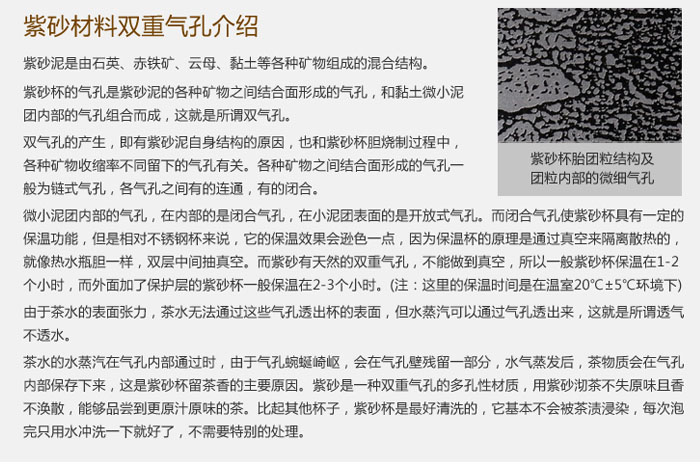 紫砂材料双重气孔介绍

紫砂泥是由石英、赤铁矿、云母、黏土等各种矿物组成的混合结构。

紫砂杯的气孔是紫砂泥的各种矿物之间结合面形成的气孔，和黏土微小泥团内部的气孔组合而成，这就是所谓双气孔。

双气孔的产生，即有紫砂泥自身结构的原因，也和紫砂杯胆烧制过程中，各种矿物收缩率不同留下的气孔有关。各种矿物之间结合面形成的气孔一般为链式气孔，各气孔之间有的连通，有的闭合。

紫砂杯胎团粒结构及团粒内部的微细气孔

微小泥团内部的气孔，在内部的是闭合气孔，在小泥团表面的是开放式气孔。而闭合气孔使紫砂杯具有一定的保温功能，但是相对不锈钢杯来说，它的保温效果会逊色一点，因为保温杯的原理是通过真空来隔离散热的，就像热水瓶胆一样，双层中间抽真空。而紫砂有天然的双重气孔，不能做到真空，所以一般紫砂杯保温在1-2个小时，而外面加了保护层的紫砂杯一般保温在2-3个小时。(注：这里的保温时间是在温室20°C±5°C环境下)

由于茶水的表面张力，茶水无法通过这些气孔透出杯的表面，但水蒸汽可以通过气孔透出来，这就是所谓透气不透水。

茶水的水蒸汽在气孔内部通过时，由于气孔蜿蜒崎岖，会在气孔壁残留一部分，水气蒸发后，茶物质会在气孔内部保存下来，这是紫砂杯留茶香的主要原因。紫砂是一种双重气孔的多孔性材质，用紫砂沏茶不失原味且香不涣散，能够品尝到更原汁原味的茶。比起其他杯子，紫砂杯是最好清洗的，它基本不会被茶渍浸染，每次泡完只用水冲洗一下就好了，不需要特别的处理。